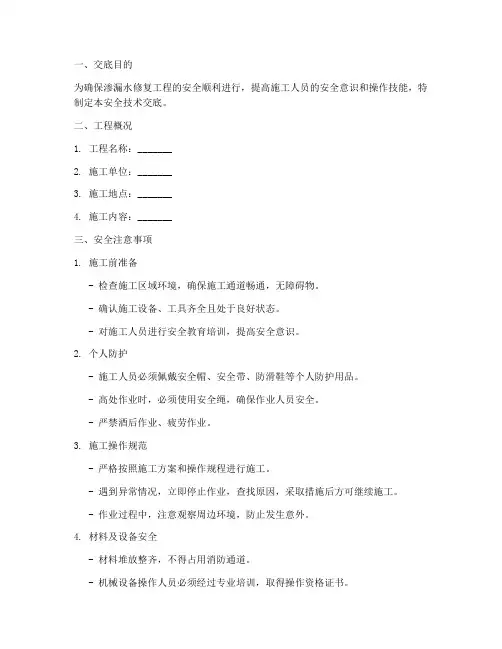 一、交底目的

为确保渗漏水修复工程的安全顺利进行，提高施工人员的安全意识和操作技能，特制定本安全技术交底。

二、工程概况

1. 工程名称：________

2. 施工单位：________

3. 施工地点：________

4. 施工内容：________

三、安全注意事项

1. 施工前准备

- 检查施工区域环境，确保施工通道畅通，无障碍物。

- 确认施工设备、工具齐全且处于良好状态。

- 对施工人员进行安全教育培训，提高安全意识。

2. 个人防护

- 施工人员必须佩戴安全帽、安全带、防滑鞋等个人防护用品。

- 高处作业时，必须使用安全绳，确保作业人员安全。

- 严禁酒后作业、疲劳作业。

3. 施工操作规范

- 严格按照施工方案和操作规程进行施工。

- 遇到异常情况，立即停止作业，查找原因，采取措施后方可继续施工。

- 作业过程中，注意观察周边环境，防止发生意外。

4. 材料及设备安全

- 材料堆放整齐，不得占用消防通道。

- 机械设备操作人员必须经过专业培训，取得操作资格证书。